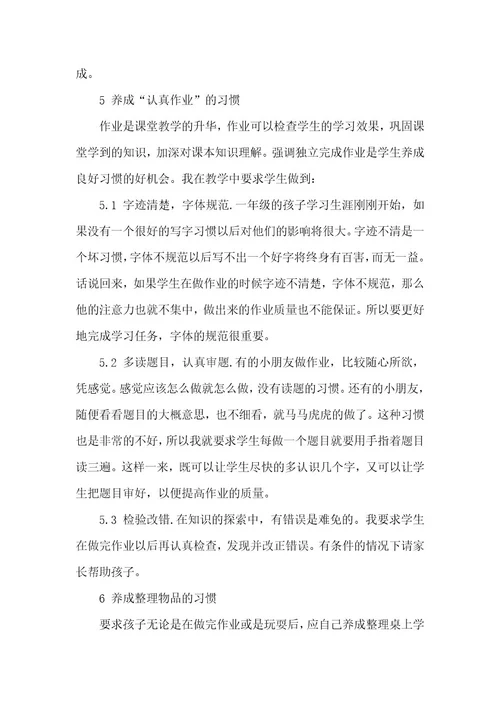 成。

5 养成“认真作业”的习惯

作业是课堂教学的升华，作业可以检查学生的学习效果，巩固课堂学到的知识，加深对课本知识理解。强调独立完成作业是学生养成良好习惯的好机会。我在教学中要求学生做到：

5.1 字迹清楚，字体规范.一年级的孩子学习生涯刚刚开始，如果没有一个很好的写字习惯以后对他们的影响将很大。字迹不清是一个坏习惯，字体不规范以后写不出一个好字将终身有百害，而无一益。话说回来，如果学生在做作业的时候字迹不清楚，字体不规范，那么他的注意力也就不集中，做出来的作业质量也不能保证。所以要更好地完成学习任务，字体的规范很重要。

5.2 多读题目，认真审题.有的小朋友做作业，比较随心所欲，凭感觉。感觉应该怎么做就怎么做，没有读题的习惯。还有的小朋友，随便看看题目的大概意思，也不细看，就马马虎虎的做了。这种习惯也是非常的不好，所以我就要求学生每做一个题目就要用手指着题目读三遍。这样一来，既可以让学生尽快的多认识几个字，又可以让学生把题目审好，以便提高作业的质量。

5.3 检验改错.在知识的探索中，有错误是难免的。我要求学生在做完作业以后再认真检查，发现并改正错误。有条件的情况下请家长帮助孩子。

6 养成整理物品的习惯

要求孩子无论是在做完作业或是玩耍后，应自己养成整理桌上学